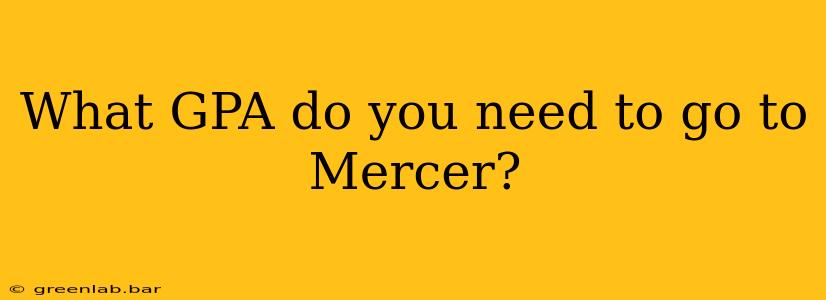 What GPA do you need to go to Mercer?

© greenlab.bar